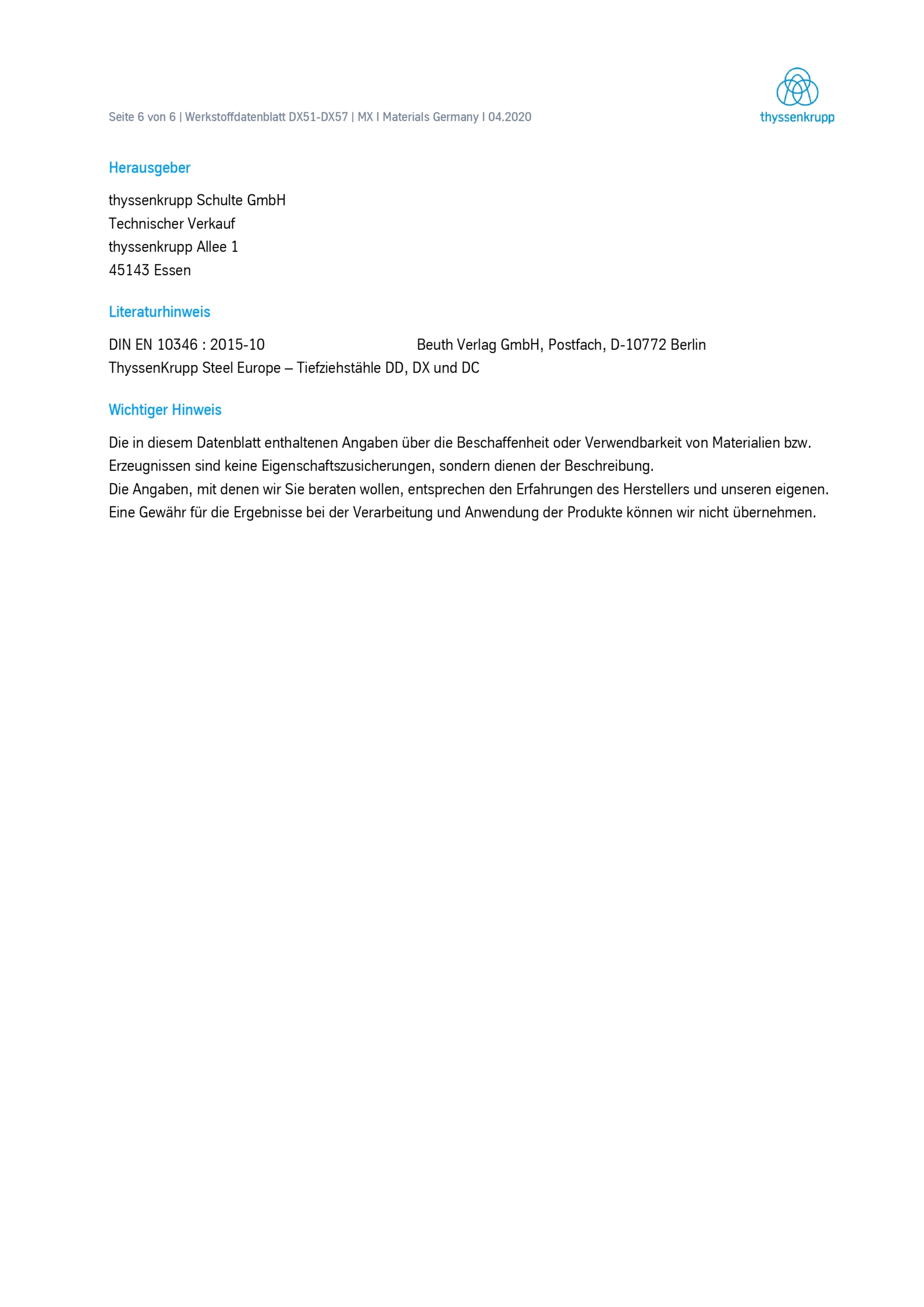 Seite 6 von 6 | Werkstoffdatenblatt DX51-DX57 | MX I Materials Germany I 04.2020

thyssenkrupp

Herausgeber

thyssenkrupp Schulte GmbH
Technischer Verkauf
thyssenkrupp Allee 1
45143 Essen

Literaturhinweis

DIN EN 10346 : 2015-10 Beuth Verlag GmbH, Postfach, D-10772 Berlin
ThyssenKrupp Steel Europe – Tiefziehstähle DD, DX und DC

Wichtiger Hinweis

Die in diesem Datenblatt enthaltenen Angaben über die Beschaffenheit oder Verwendbarkeit von Materialien bzw. Erzeugnissen sind keine Eigenschaftszusicherungen, sondern dienen der Beschreibung.
Die Angaben, mit denen wir Sie beraten wollen, entsprechen den Erfahrungen des Herstellers und unseren eigenen. Eine Gewähr für die Ergebnisse bei der Verarbeitung und Anwendung der Produkte können wir nicht übernehmen.